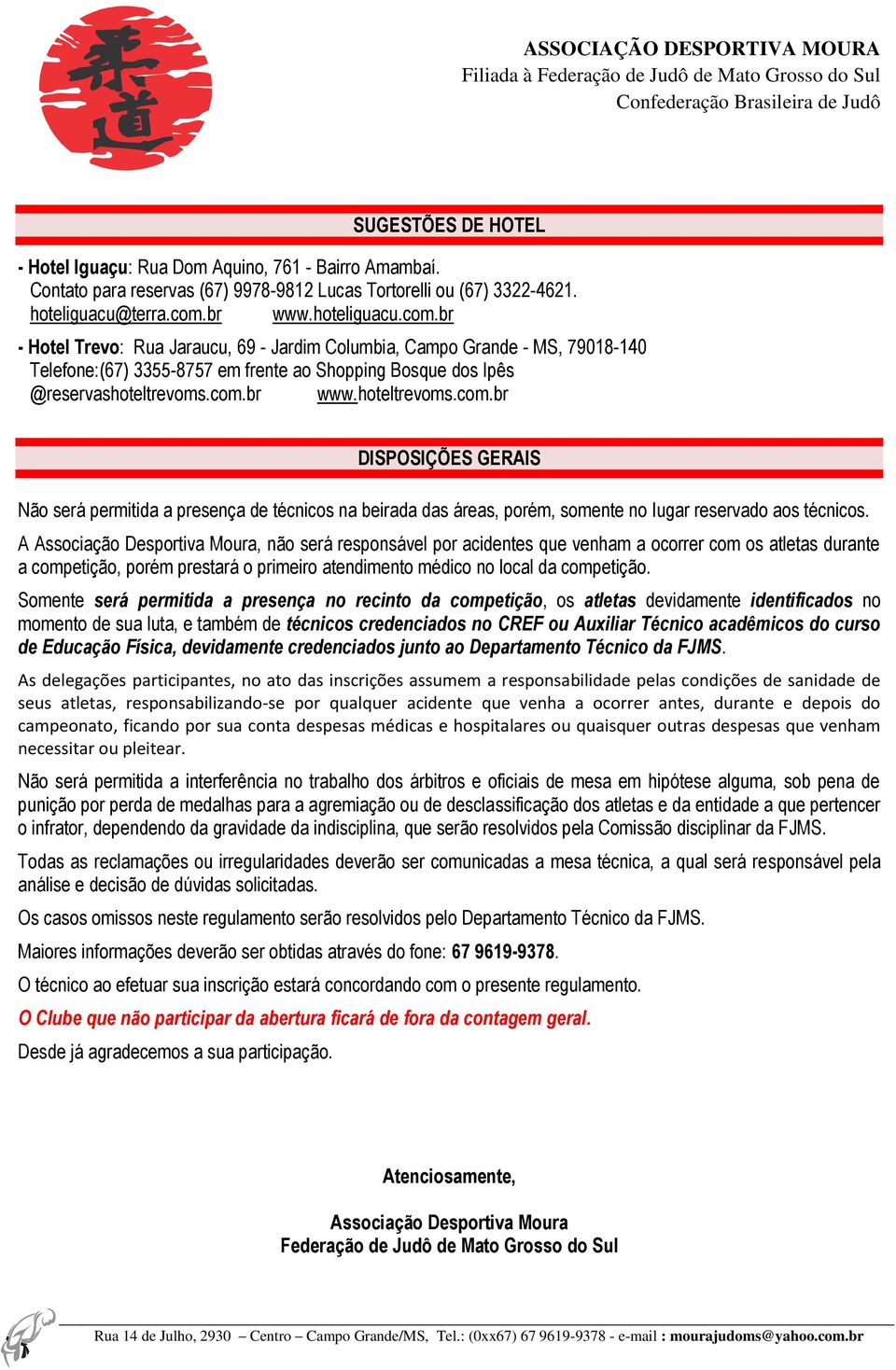 柔道

ASSOCIAÇÃO DESPORTIVA MOURA
Filiada à Federação de Judô de Mato Grosso do Sul
Confederação Brasileira de Judô

SUGESTÕES DE HOTEL

- Hotel Iguaçu: Rua Dom Aquino, 761 - Bairro Amambaí.
Contato para reservas (67) 9978-9812 Lucas Tortorelli ou (67) 3322-4621.
hoteliguacu@terra.com.br www.hoteliguacu.com.br

- Hotel Trevo: Rua Jaraucu, 69 - Jardim Columbia, Campo Grande - MS, 79018-140
Telefone:(67) 3355-8757 em frente ao Shopping Bosque dos Ipês
@reservashoteltrevoms.com.br www.hoteltrevoms.com.br

DISPOSIÇÕES GERAIS

Não será permitida a presença de técnicos na beirada das áreas, porém, somente no lugar reservado aos técnicos.

A Associação Desportiva Moura, não será responsável por acidentes que venham a ocorrer com os atletas durante a competição, porém prestará o primeiro atendimento médico no local da competição.

Somente será permitida a presença no recinto da competição, os atletas devidamente identificados no momento de sua luta, e também de técnicos credenciados no CREF ou Auxiliar Técnico acadêmicos do curso de Educação Física, devidamente credenciados junto ao Departamento Técnico da FJMS.

As delegações participantes, no ato das inscrições assumem a responsabilidade pelas condições de sanidade de seus atletas, responsabilizando-se por qualquer acidente que venha a ocorrer antes, durante e depois do campeonato, ficando por sua conta despesas médicas e hospitalares ou quaisquer outras despesas que venham necessitar ou pleitear.

Não será permitida a interferência no trabalho dos árbitros e oficiais de mesa em hipótese alguma, sob pena de punição por perda de medalhas para a agremiação ou de desclassificação dos atletas e da entidade a que pertencer o infrator, dependendo da gravidade da indisciplina, que serão resolvidos pela Comissão disciplinar da FJMS.

Todas as reclamações ou irregularidades deverão ser comunicadas a mesa técnica, a qual será responsável pela análise e decisão de dúvidas solicitadas.

Os casos omissos neste regulamento serão resolvidos pelo Departamento Técnico da FJMS.

Maiores informações deverão ser obtidas através do fone: 67 9619-9378.

O técnico ao efetuar sua inscrição estará concordando com o presente regulamento.

O Clube que não participar da abertura ficará de fora da contagem geral.

Desde já agradecemos a sua participação.

Atenciosamente,

Associação Desportiva Moura
Federação de Judô de Mato Grosso do Sul

Rua 14 de Julho, 2930 – Centro – Campo Grande/MS, Tel.: (0xx67) 67 9619-9378 - e-mail : mourajudoms@yahoo.com.br